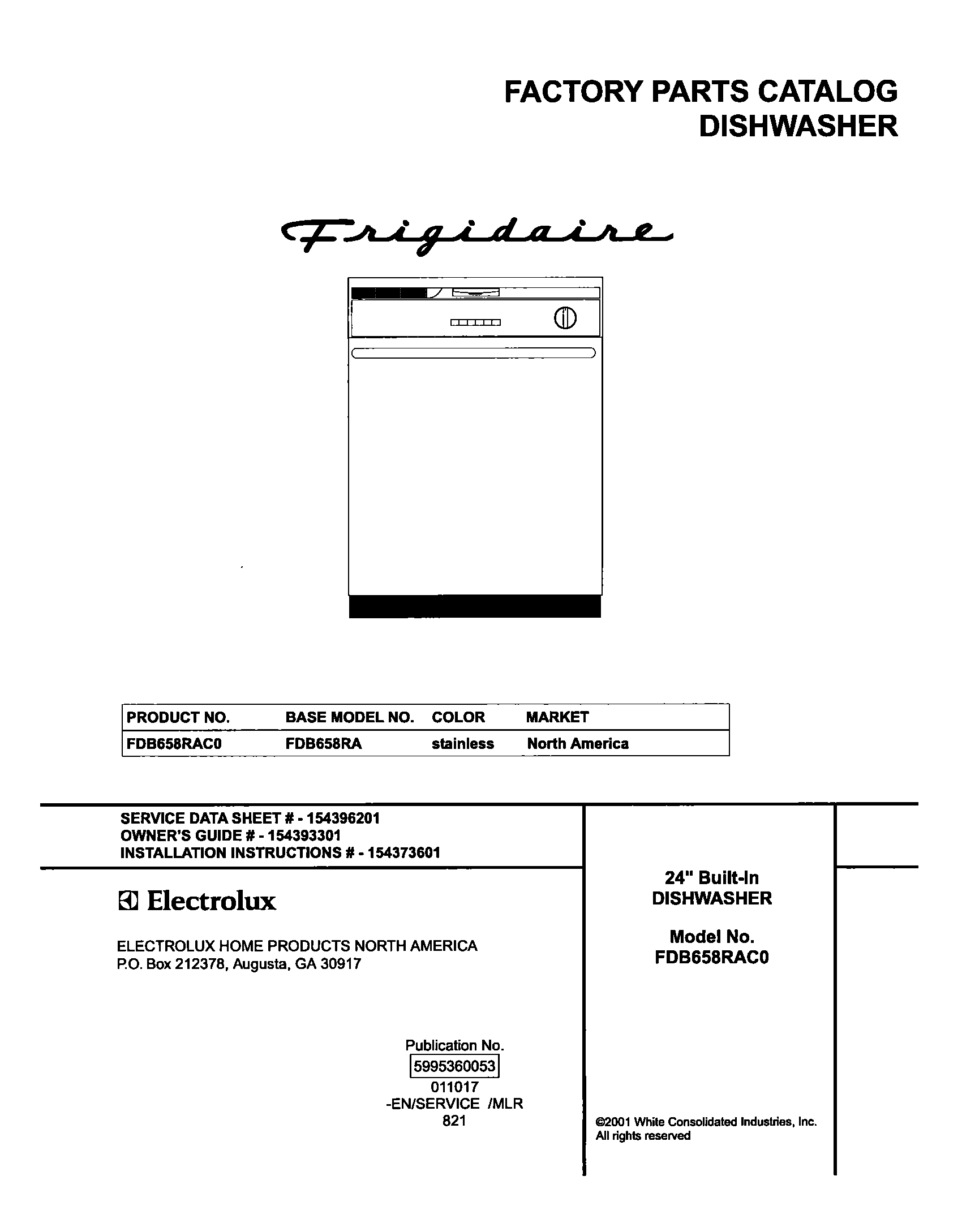 FACTORY PARTS CATALOG
DISHWASHER

Frigidaire

| PRODUCT NO. | BASE MODEL NO. | COLOR | MARKET |
|---|---|---|---|
| FDB658RAC0 | FDB658RA | stainless | North America |

SERVICE DATA SHEET # - 154396201
OWNER'S GUIDE # - 154393301
INSTALLATION INSTRUCTIONS # - 154373601

Electrolux

ELECTROLUX HOME PRODUCTS NORTH AMERICA
P.O. Box 212378, Augusta, GA 30917

Publication No.
5995360053
011017
-EN/SERVICE /MLR
821

24" Built-In
DISHWASHER

Model No.
FDB658RAC0

©2001 White Consolidated Industries, Inc.
All rights reserved